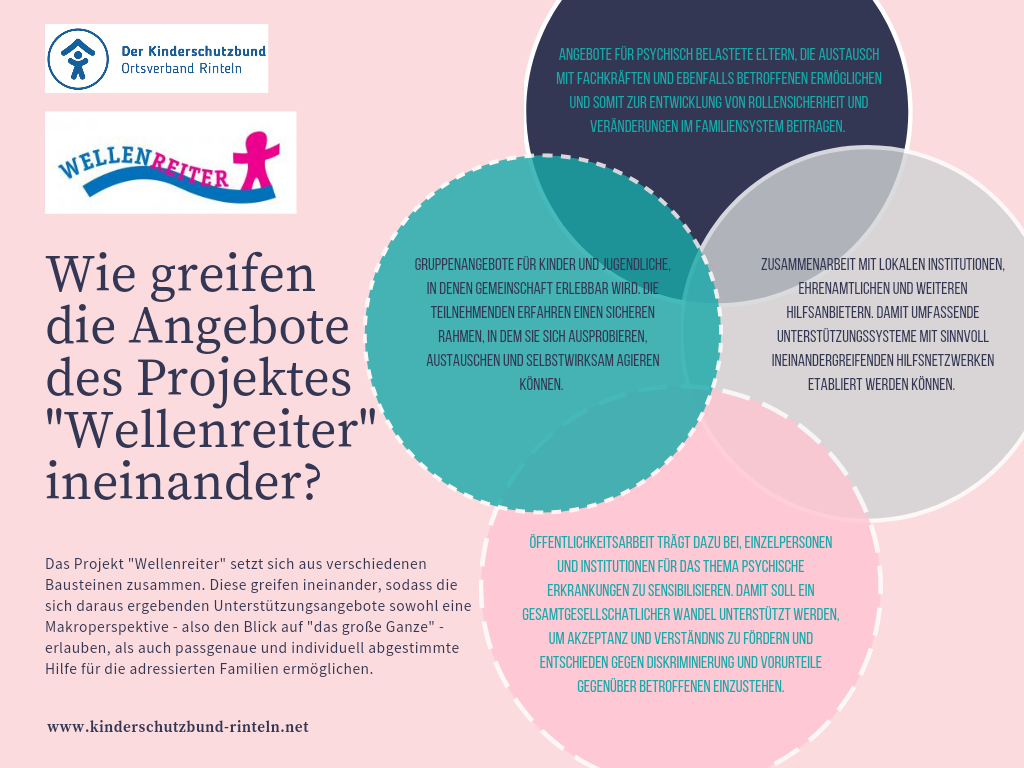 Der Kinderschutzbund
Ortsverband Rinteln

WELLENREITER

Wie greifen die Angebote des Projektes "Wellenreiter" ineinander?

Das Projekt "Wellenreiter" setzt sich aus verschiedenen Bausteinen zusammen. Diese greifen ineinander, sodass die sich daraus ergebenden Unterstützungsangebote sowohl eine Makroperspektive - also den Blick auf "das große Ganze" - erlauben, als auch passgenaue und individuell abgestimmte Hilfe für die adressierten Familien ermöglichen.

www.kinderschutzbund-rinteln.net

ANGEBOTE FÜR PSYCHISCH BELASTETE ELTERN, DIE AUSTAUSCH MIT FACHKRÄFTEN UND EBENFALLS BETROFFENEN ERMÖGLICHEN UND SOMIT ZUR ENTWICKLUNG VON ROLLENSICHERHEIT UND VERÄNDERUNGEN IM FAMILIENSYSTEM BEITRAGEN.

GRUPPENANGEBOTE FÜR KINDER UND JUGENDLICHE, IN DENEN GEMEINSCHAFT ERLEBBAR WIRD. DIE TEILNEHMENDEN ERFAHREN EINEN SICHEREN RAHMEN, IN DEM SIE SICH AUSPROBIEREN, AUSTAUSCHEN UND SELBSTWIRKSAM AGIEREN KÖNNEN.

ZUSAMMENARBEIT MIT LOKALEN INSTITUTIONEN, EHRENAMTLICHEN UND WEITEREN HILFSANBIETERN. DAMIT UMFASSENDE UNTERSTÜTZUNGSSYSTEME MIT SINNVOLL INEINANDERGREIFENDEN HILFSNETZWERKEN ETABLIERT WERDEN KÖNNEN.

ÖFFENTLICHKEITSARBEIT TRÄGT DAZU BEI, EINZELPERSONEN UND INSTITUTIONEN FÜR DAS THEMA PSYCHISCHE ERKRANKUNGEN ZU SENSIBILISIEREN. DAMIT SOLL EIN GESAMTGESELLSCHATLICHER WANDEL UNTERSTÜTZT WERDEN, UM AKZEPTANZ UND VERSTÄNDNIS ZU FÖRDERN UND ENTSCHIEDEN GEGEN DISKRIMINIERUNG UND VORURTEILE GEGENÜBER BETROFFENEN EINZUSTEHEN.